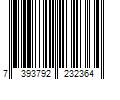 7 393792 232364